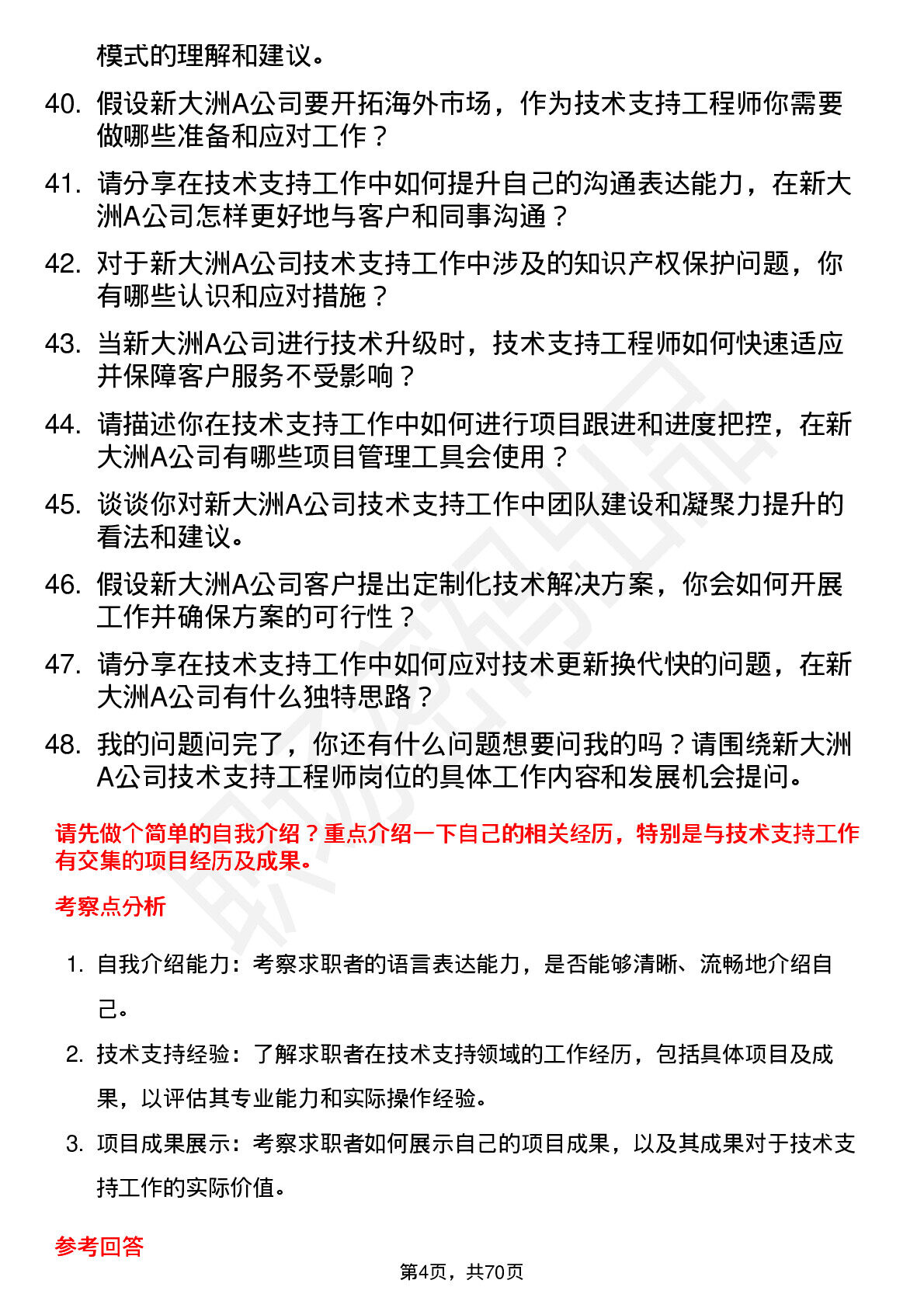 模式的理解和建议。

40. 假设新大洲A公司要开拓海外市场，作为技术支持工程师你需要做哪些准备和应对工作？

41. 请分享在技术支持工作中如何提升自己的沟通表达能力，在新大洲A公司怎样更好地与客户和同事沟通？

42. 对于新大洲A公司技术支持工作中涉及的知识产权保护问题，你有哪些认识和应对措施？

43. 当新大洲A公司进行技术升级时，技术支持工程师如何快速适应并保障客户服务不受影响？

44. 请描述你在技术支持工作中如何进行项目跟进和进度把控，在新大洲A公司有哪些项目管理工具会使用？

45. 谈谈你对新大洲A公司技术支持工作中团队建设和凝聚力提升的看法和建议。

46. 假设新大洲A公司客户提出定制化技术解决方案，你会如何开展工作并确保方案的可行性？

47. 请分享在技术支持工作中如何应对技术更新换代快的问题，在新大洲A公司有什么独特思路？

48. 我的问题问完了，你还有什么问题想要问我的吗？请围绕新大洲A公司技术支持工程师岗位的具体工作内容和发展机会提问。

请先做个简单的自我介绍？重点介绍一下自己的相关经历，特别是与技术支持工作有交集的项目经历及成果。

考察点分析

1. 自我介绍能力：考察求职者的语言表达能力，是否能够清晰、流畅地介绍自己。

2. 技术支持经验：了解求职者在技术支持领域的工作经历，包括具体项目及成果，以评估其专业能力和实际操作经验。

3. 项目成果展示：考察求职者如何展示自己的项目成果，以及其成果对于技术支持工作的实际价值。

参考回答

第4页，共70页